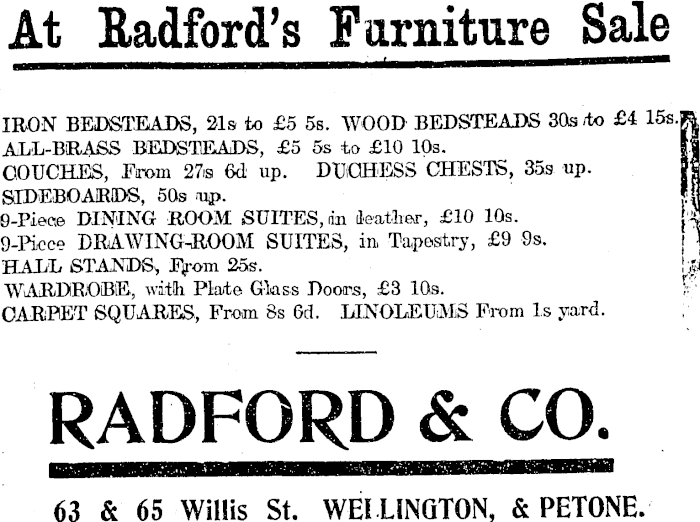 At Radford's Furniture Sale

IRON BEDSTEADS, 21s to £5 5s. WOOD BEDSTEADS 30s to £4 15s.
ALL-BRASS BEDSTEADS, £5 5s to £10 10s.
COUCHES, From 27s 6d up. DUCHESS CHESTS, 35s up.
SIDEBOARDS, 50s up.
9-Piece DINING ROOM SUITES, in leather, £10 10s.
9-Piece DRAWING-ROOM SUITES, in Tapestry, £9 9s.
HALL STANDS, From 25s.
WARDROBE, with Plate Glass Doors, £3 10s.
CARPET SQUARES, From 8s 6d. LINOLEUMS From 1s yard.

RADFORD & CO.

63 & 65 Willis St. WELLINGTON, & PETONE.